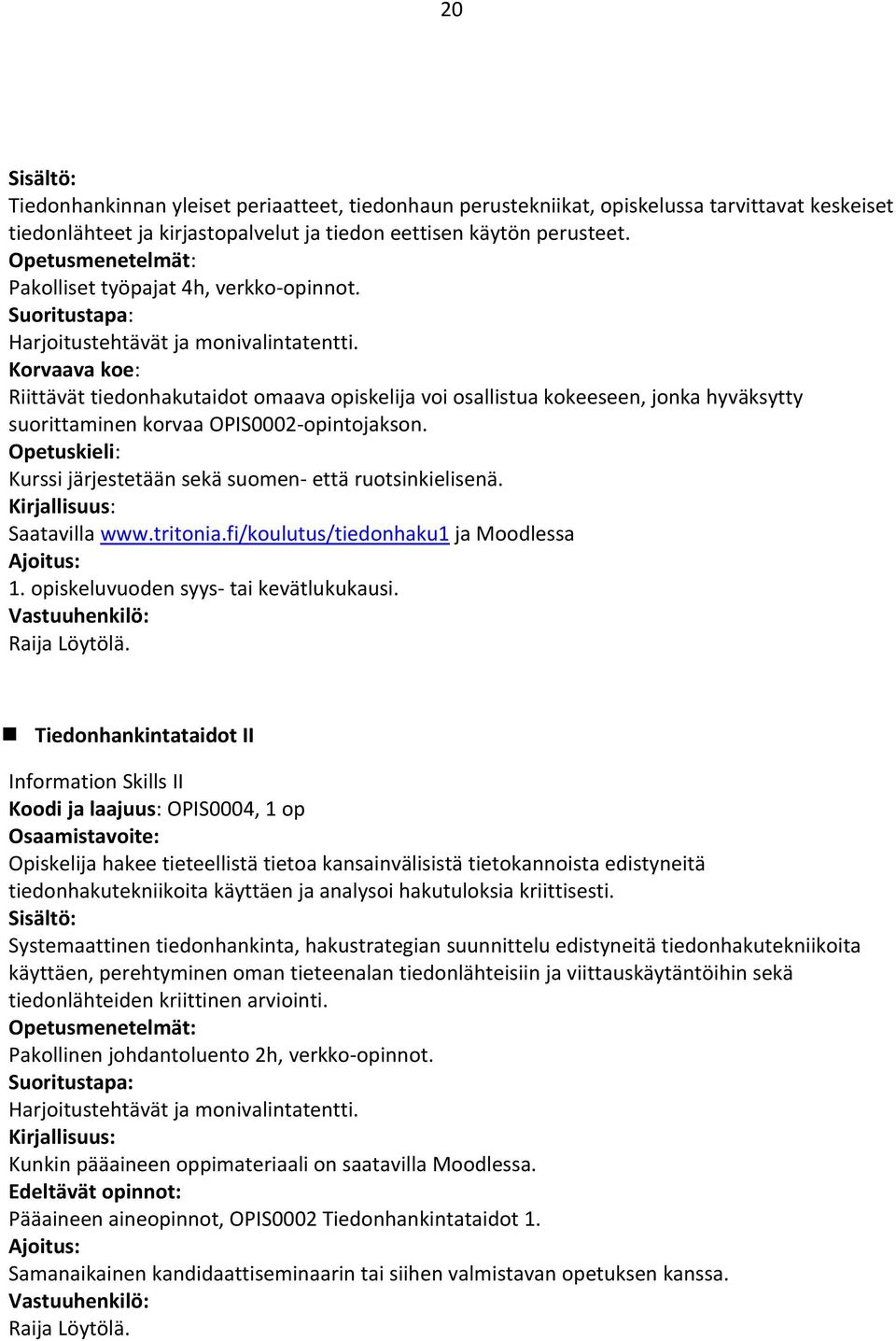 20

Sisältö:
Tiedonhankinnan yleiset periaatteet, tiedonhaun perustekniikat, opiskelussa tarvittavat keskeiset tiedonlähteet ja kirjastopalvelut ja tiedon eettisen käytön perusteet.
Opetusmenetelmät:
Pakolliset työpajat 4h, verkko-opinnot.
Suoritustapa:
Harjoitustehtävät ja monivalintatentti.
Korvaava koe:
Riittävät tiedonhakutaidot omaava opiskelija voi osallistua kokeeseen, jonka hyväksytty suorittaminen korvaa OPIS0002-opintojakson.
Opetuskieli:
Kurssi järjestetään sekä suomen- että ruotsinkielisenä.
Kirjallisuus:
Saatavilla www.tritonia.fi/koulutus/tiedonhaku1 ja Moodlessa
Ajoitus:
1. opiskeluvuoden syys- tai kevätlukukausi.
Vastuuhenkilö:
Raija Löytölä.

Tiedonhankintataidot II

Information Skills II
Koodi ja laajuus: OPIS0004, 1 op
Osaamistavoite:
Opiskelija hakee tieteellistä tietoa kansainvälisistä tietokannoista edistyneitä tiedonhakutekniikoita käyttäen ja analysoi hakutuloksia kriittisesti.
Sisältö:
Systemaattinen tiedonhankinta, hakustrategian suunnittelu edistyneitä tiedonhakutekniikoita käyttäen, perehtyminen oman tieteenalan tiedonlähteisiin ja viittauskäytäntöihin sekä tiedonlähteiden kriittinen arviointi.
Opetusmenetelmät:
Pakollinen johdantoluento 2h, verkko-opinnot.
Suoritustapa:
Harjoitustehtävät ja monivalintatentti.
Kirjallisuus:
Kunkin pääaineen oppimateriaali on saatavilla Moodlessa.
Edeltävät opinnot:
Pääaineen aineopinnot, OPIS0002 Tiedonhankintataidot 1.
Ajoitus:
Samanaikainen kandidaattiseminaarin tai siihen valmistavan opetuksen kanssa.
Vastuuhenkilö:
Raija Löytölä.